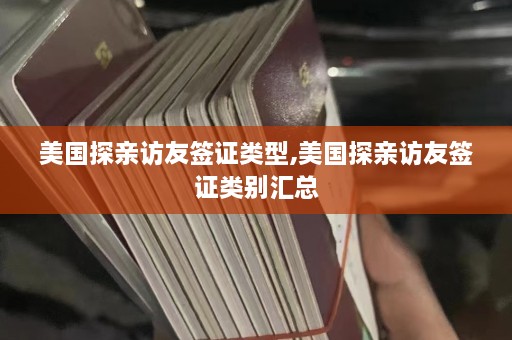 美国探亲访友签证类型,美国探亲访友签证类别汇总